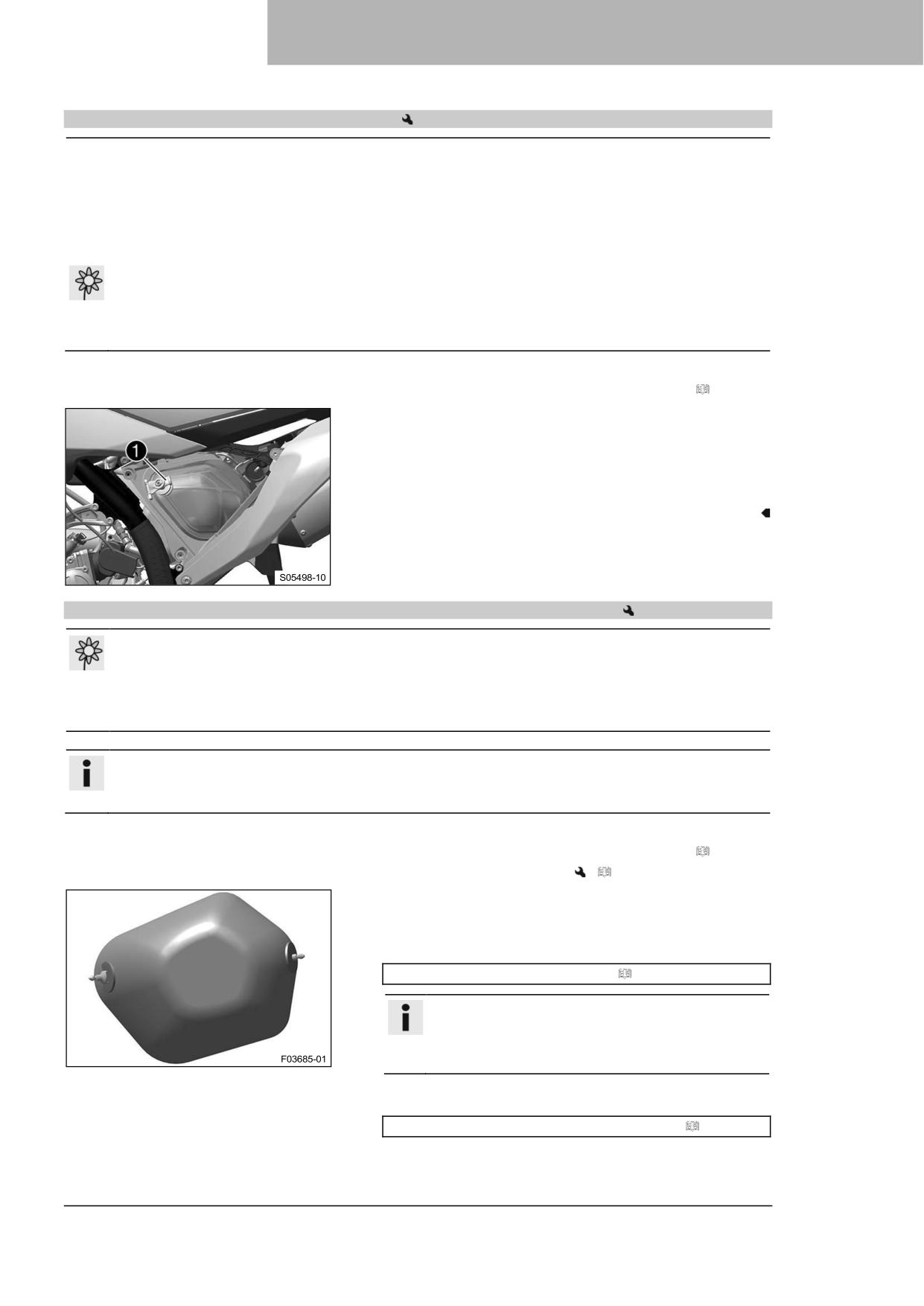 1

S05498-10

F03685-01